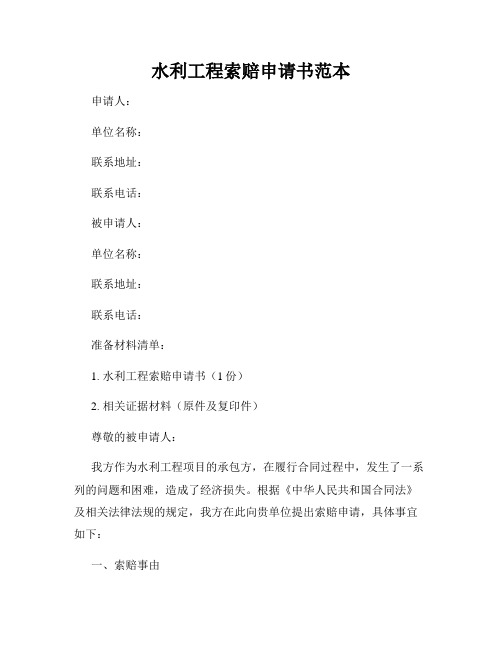 水利工程索赔申请书范本

申请人：

单位名称：

联系地址：

联系电话：

被申请人：

单位名称：

联系地址：

联系电话：

准备材料清单：

1. 水利工程索赔申请书（1 份）

2. 相关证据材料（原件及复印件）

尊敬的被申请人：

我方作为水利工程项目的承包方，在履行合同过程中，发生了一系列的问题和困难，造成了经济损失。根据《中华人民共和国合同法》及相关法律法规的规定，我方在此向贵单位提出索赔申请，具体事宜如下：

一、索赔事由